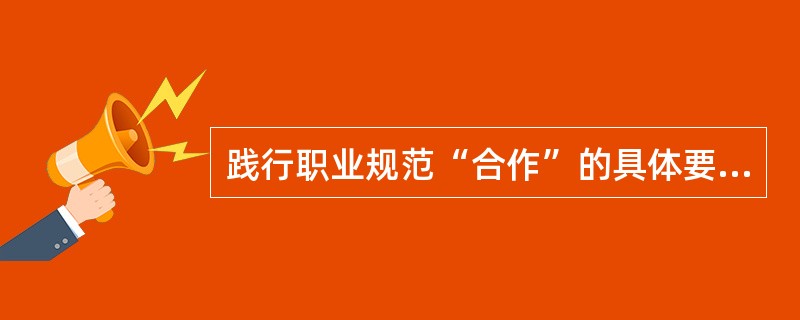 践行职业规范“合作”的具体要...